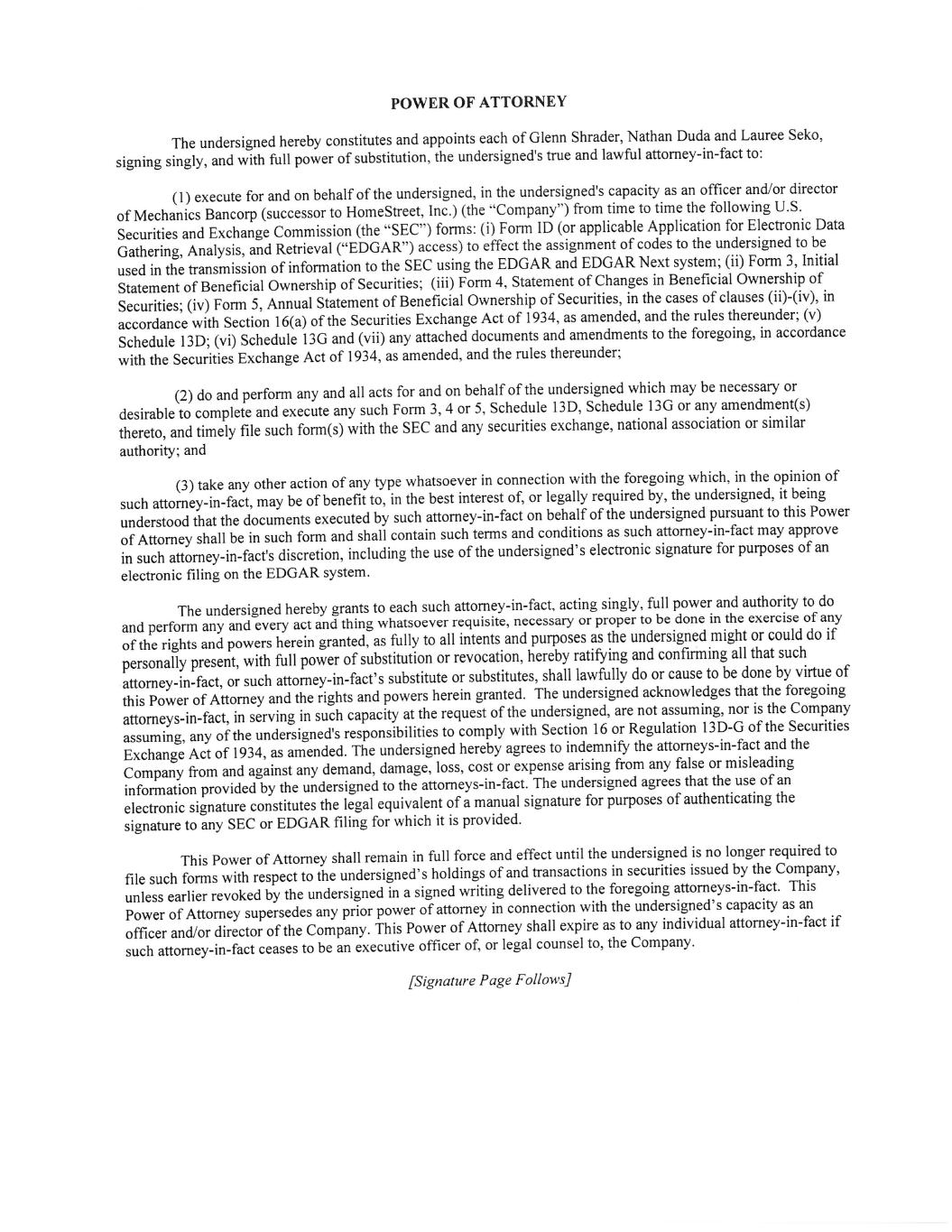 POWER OF ATTORNEY

The undersigned hereby constitutes and appoints each of Glenn Shrader, Nathan Duda and Lauree Seko, signing singly, and with full power of substitution, the undersigned's true and lawful attorney-in-fact to:

(1) execute for and on behalf of the undersigned, in the undersigned's capacity as an officer and/or director of Mechanics Bancorp (successor to HomeStreet, Inc.) (the "Company") from time to time the following U.S. Securities and Exchange Commission (the "SEC") forms: (i) Form ID (or applicable Application for Electronic Data Gathering, Analysis, and Retrieval ("EDGAR") access) to effect the assignment of codes to the undersigned to be used in the transmission of information to the SEC using the EDGAR and EDGAR Next system; (ii) Form 3, Initial Statement of Beneficial Ownership of Securities; (iii) Form 4, Statement of Changes in Beneficial Ownership of Securities; (iv) Form 5, Annual Statement of Beneficial Ownership of Securities, in the cases of clauses (ii)-(iv), in accordance with Section 16(a) of the Securities Exchange Act of 1934, as amended, and the rules thereunder; (v) Schedule 13D; (vi) Schedule 13G and (vii) any attached documents and amendments to the foregoing, in accordance with the Securities Exchange Act of 1934, as amended, and the rules thereunder;

(2) do and perform any and all acts for and on behalf of the undersigned which may be necessary or desirable to complete and execute any such Form 3, 4 or 5, Schedule 13D, Schedule 13G or any amendment(s) thereto, and timely file such form(s) with the SEC and any securities exchange, national association or similar authority; and

(3) take any other action of any type whatsoever in connection with the foregoing which, in the opinion of such attorney-in-fact, may be of benefit to, in the best interest of, or legally required by, the undersigned, it being understood that the documents executed by such attorney-in-fact on behalf of the undersigned pursuant to this Power of Attorney shall be in such form and shall contain such terms and conditions as such attorney-in-fact may approve in such attorney-in-fact's discretion, including the use of the undersigned's electronic signature for purposes of an electronic filing on the EDGAR system.

The undersigned hereby grants to each such attorney-in-fact, acting singly, full power and authority to do and perform any and every act and thing whatsoever requisite, necessary or proper to be done in the exercise of any of the rights and powers herein granted, as fully to all intents and purposes as the undersigned might or could do if personally present, with full power of substitution or revocation, hereby ratifying and confirming all that such attorney-in-fact, or such attorney-in-fact's substitute or substitutes, shall lawfully do or cause to be done by virtue of this Power of Attorney and the rights and powers herein granted. The undersigned acknowledges that the foregoing attorneys-in-fact, in serving in such capacity at the request of the undersigned, are not assuming, nor is the Company assuming, any of the undersigned's responsibilities to comply with Section 16 or Regulation 13D-G of the Securities Exchange Act of 1934, as amended. The undersigned hereby agrees to indemnify the attorneys-in-fact and the Company from and against any demand, damage, loss, cost or expense arising from any false or misleading information provided by the undersigned to the attorneys-in-fact. The undersigned agrees that the use of an electronic signature constitutes the legal equivalent of a manual signature for purposes of authenticating the signature to any SEC or EDGAR filing for which it is provided.

This Power of Attorney shall remain in full force and effect until the undersigned is no longer required to file such forms with respect to the undersigned's holdings of and transactions in securities issued by the Company, unless earlier revoked by the undersigned in a signed writing delivered to the foregoing attorneys-in-fact. This Power of Attorney supersedes any prior power of attorney in connection with the undersigned's capacity as an officer and/or director of the Company. This Power of Attorney shall expire as to any individual attorney-in-fact if such attorney-in-fact ceases to be an executive officer of, or legal counsel to, the Company.

[Signature Page Follows]